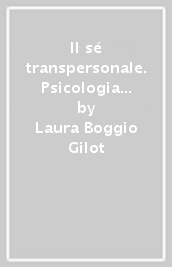 Il sé transpersonale. Psicologia...
by
Laura Boggio Gilot